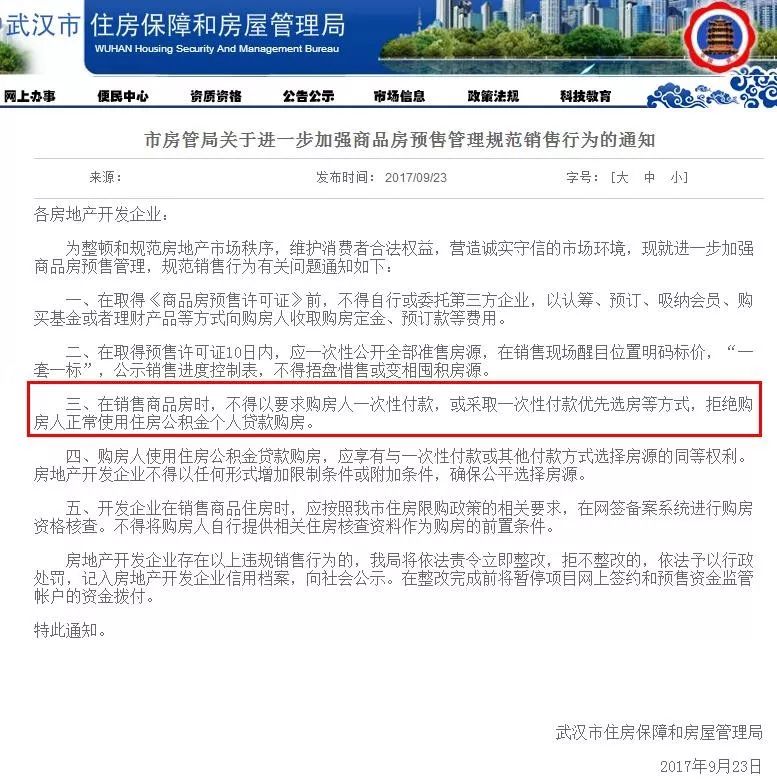 武汉市 住房保障和房屋管理局
WUHAN Housing Security And Management Bureau

网上办事　便民中心　资质资格　公告公示　市场信息　政策法规　科技教育

市房管局关于进一步加强商品房预售管理规范销售行为的通知

来源：　发布时间：2017/09/23　字号：[大　中　小]

各房地产开发企业：

为整顿和规范房地产市场秩序，维护消费者合法权益，营造诚实守信的市场环境，现就进一步加强商品房预售管理，规范销售行为有关问题通知如下：

一、在取得《商品房预售许可证》前，不得自行或委托第三方企业，以认筹、预订、吸纳会员、购买基金或者理财产品等方式向购房人收取购房定金、预订款等费用。

二、在取得预售许可证10日内，应一次性公开全部准售房源，在销售现场醒目位置明码标价，“一套一标”，公示销售进度控制表，不得捂盘惜售或变相囤积房源。

三、在销售商品房时，不得以要求购房人一次性付款，或采取一次性付款优先选房等方式，拒绝购房人正常使用住房公积金个人贷款购房。

四、购房人使用住房公积金贷款购房，应享有与一次性付款或其他付款方式选择房源的同等权利。房地产开发企业不得以任何形式增加限制条件或附加条件，确保公平选择房源。

五、开发企业在销售商品住房时，应按照我市住房限购政策的相关要求，在网签备案系统进行购房资格核查。不得将购房人自行提供相关住房核查资料作为购房的前置条件。

房地产开发企业存在以上违规销售行为的，我局将依法责令立即整改，拒不整改的，依法予以行政处罚，记入房地产开发企业信用档案，向社会公示。在整改完成前将暂停项目网上签约和预售资金监管帐户的资金拨付。

特此通知。

武汉市住房保障和房屋管理局

2017年9月23日